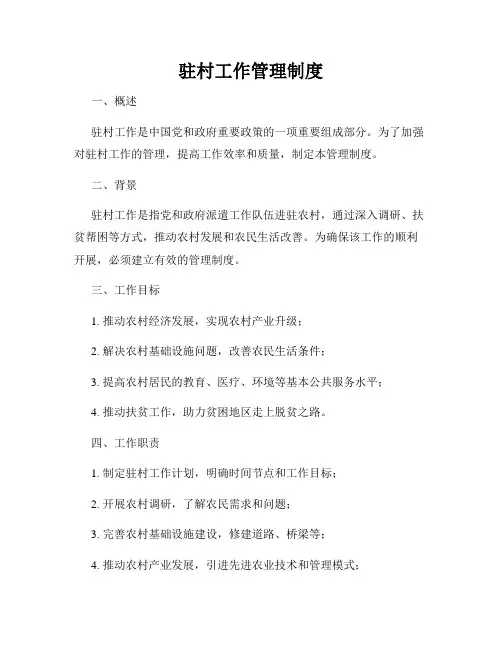 驻村工作管理制度

一、概述

驻村工作是中国党和政府重要政策的一项重要组成部分。为了加强对驻村工作的管理，提高工作效率和质量，制定本管理制度。

二、背景

驻村工作是指党和政府派遣工作队伍进驻农村，通过深入调研、扶贫帮困等方式，推动农村发展和农民生活改善。为确保该工作的顺利开展，必须建立有效的管理制度。

三、工作目标

1. 推动农村经济发展，实现农村产业升级；

2. 解决农村基础设施问题，改善农民生活条件；

3. 提高农村居民的教育、医疗、环境等基本公共服务水平；

4. 推动扶贫工作，助力贫困地区走上脱贫之路。

四、工作职责

1. 制定驻村工作计划，明确时间节点和工作目标；

2. 开展农村调研，了解农民需求和问题；

3. 完善农村基础设施建设，修建道路、桥梁等；

4. 推动农村产业发展，引进先进农业技术和管理模式；